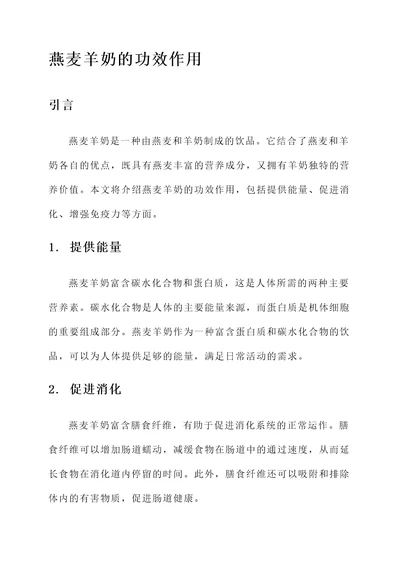 燕麦羊奶的功效作用

引言

燕麦羊奶是一种由燕麦和羊奶制成的饮品。它结合了燕麦和羊奶各自的优点，既具有燕麦丰富的营养成分，又拥有羊奶独特的营养价值。本文将介绍燕麦羊奶的功效作用，包括提供能量、促进消化、增强免疫力等方面。

1. 提供能量

燕麦羊奶富含碳水化合物和蛋白质，这是人体所需的两种主要营养素。碳水化合物是人体的主要能量来源，而蛋白质是机体细胞的重要组成部分。燕麦羊奶作为一种富含蛋白质和碳水化合物的饮品，可以为人体提供足够的能量，满足日常活动的需求。

2. 促进消化

燕麦羊奶富含膳食纤维，有助于促进消化系统的正常运作。膳食纤维可以增加肠道蠕动，减缓食物在肠道中的通过速度，从而延长食物在消化道内停留的时间。此外，膳食纤维还可以吸附和排除体内的有害物质，促进肠道健康。